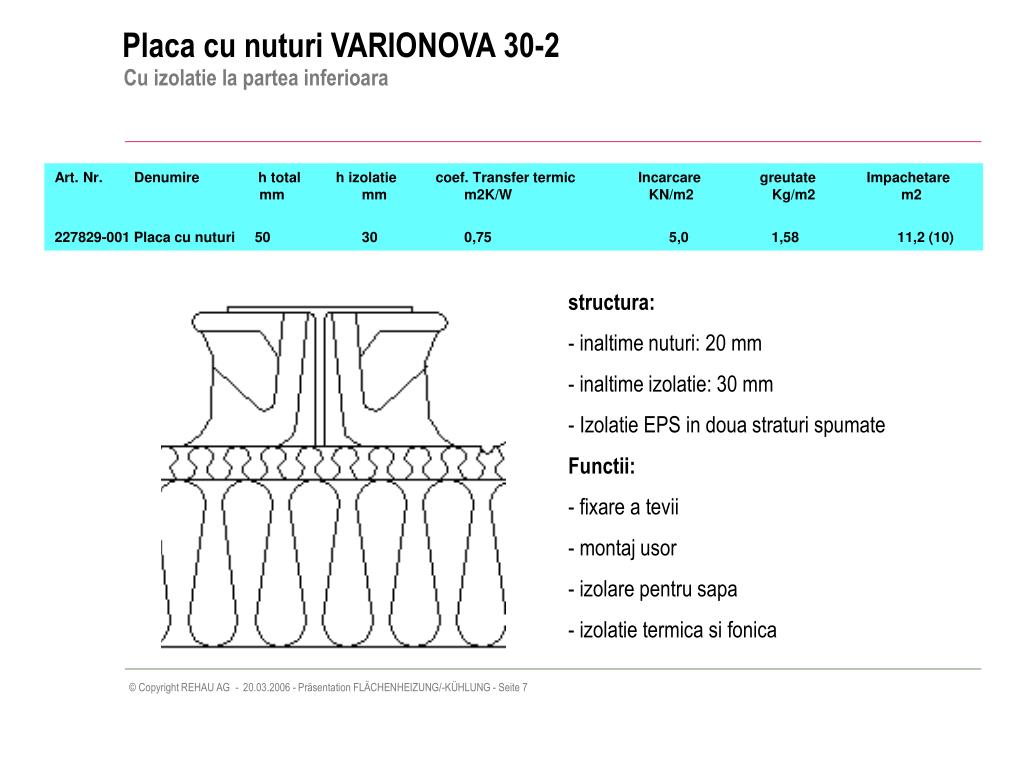 Placa cu nuturi VARIONOVA 30-2
Cu izolatie la partea inferioara

| Art. Nr. | Denumire | h total mm | h izolatie mm | coef. Transfer termic m2K/W | Incarcare KN/m2 | greutate Kg/m2 | Impachetare m2 |
|---|---|---|---|---|---|---|---|
| 227829-001 | Placa cu nuturi | 50 | 30 | 0,75 | 5,0 | 1,58 | 11,2 (10) |

structura:

- inaltime nuturi: 20 mm

- inaltime izolatie: 30 mm

- Izolatie EPS in doua straturi spumate

Functii:

- fixare a tevii

- montaj usor

- izolare pentru sapa

- izolatie termica si fonica

© Copyright REHAU AG - 20.03.2006 - Präsentation FLÄCHENHEIZUNG/-KÜHLUNG - Seite 7